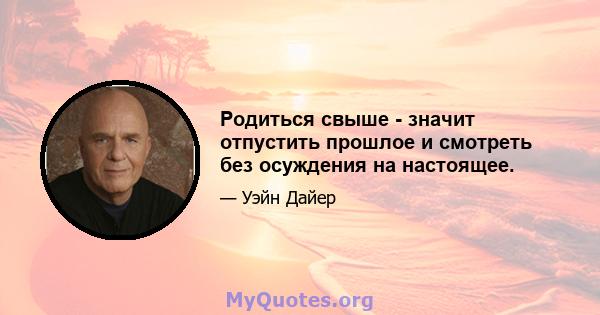 Родиться свыше - значит отпустить прошлое и смотреть без осуждения на настоящее.

— Уэйн Дайер

MyQuotes.org